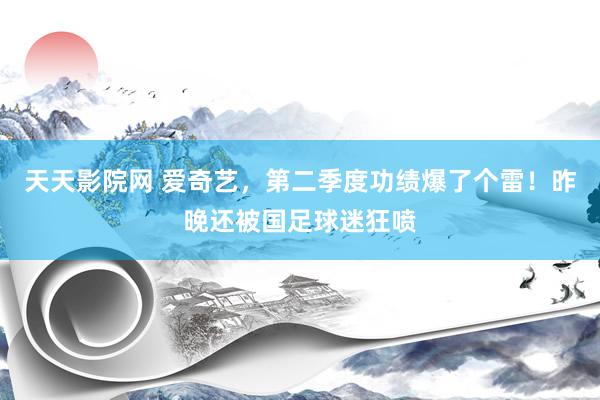 天天影院网 爱奇艺，第二季度功绩爆了个雷！昨晚还被国足球迷狂喷